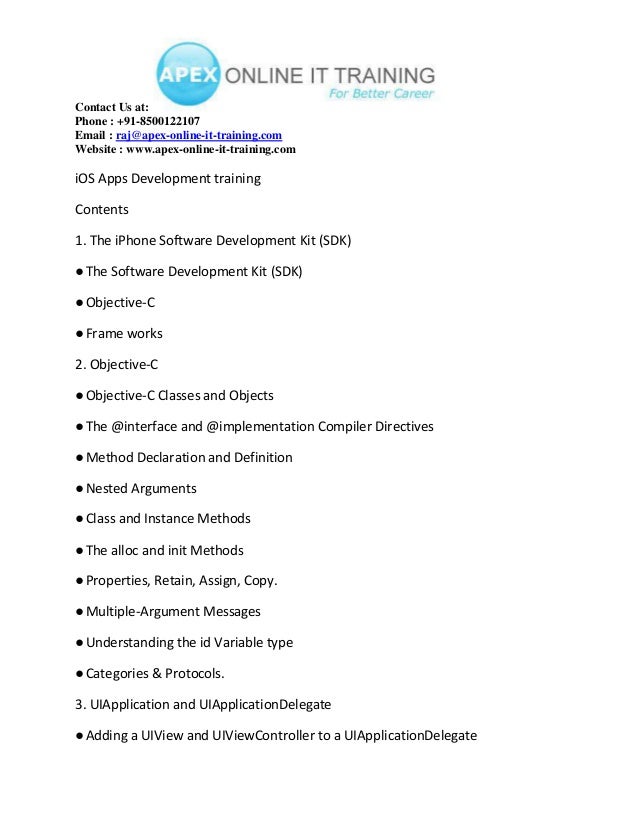 APEX ONLINE IT TRAINING
For Better Career

Contact Us at:
Phone : +91-8500122107
Email : raj@apex-online-it-training.com
Website : www.apex-online-it-training.com

iOS Apps Development training

Contents

1. The iPhone Software Development Kit (SDK)

● The Software Development Kit (SDK)

● Objective-C

● Frame works

2. Objective-C

● Objective-C Classes and Objects

● The @interface and @implementation Compiler Directives

● Method Declaration and Definition

● Nested Arguments

● Class and Instance Methods

● The alloc and init Methods

● Properties, Retain, Assign, Copy.

● Multiple-Argument Messages

● Understanding the id Variable type

● Categories & Protocols.

3. UIApplication and UIApplicationDelegate

● Adding a UIView and UIViewController to a UIApplicationDelegate